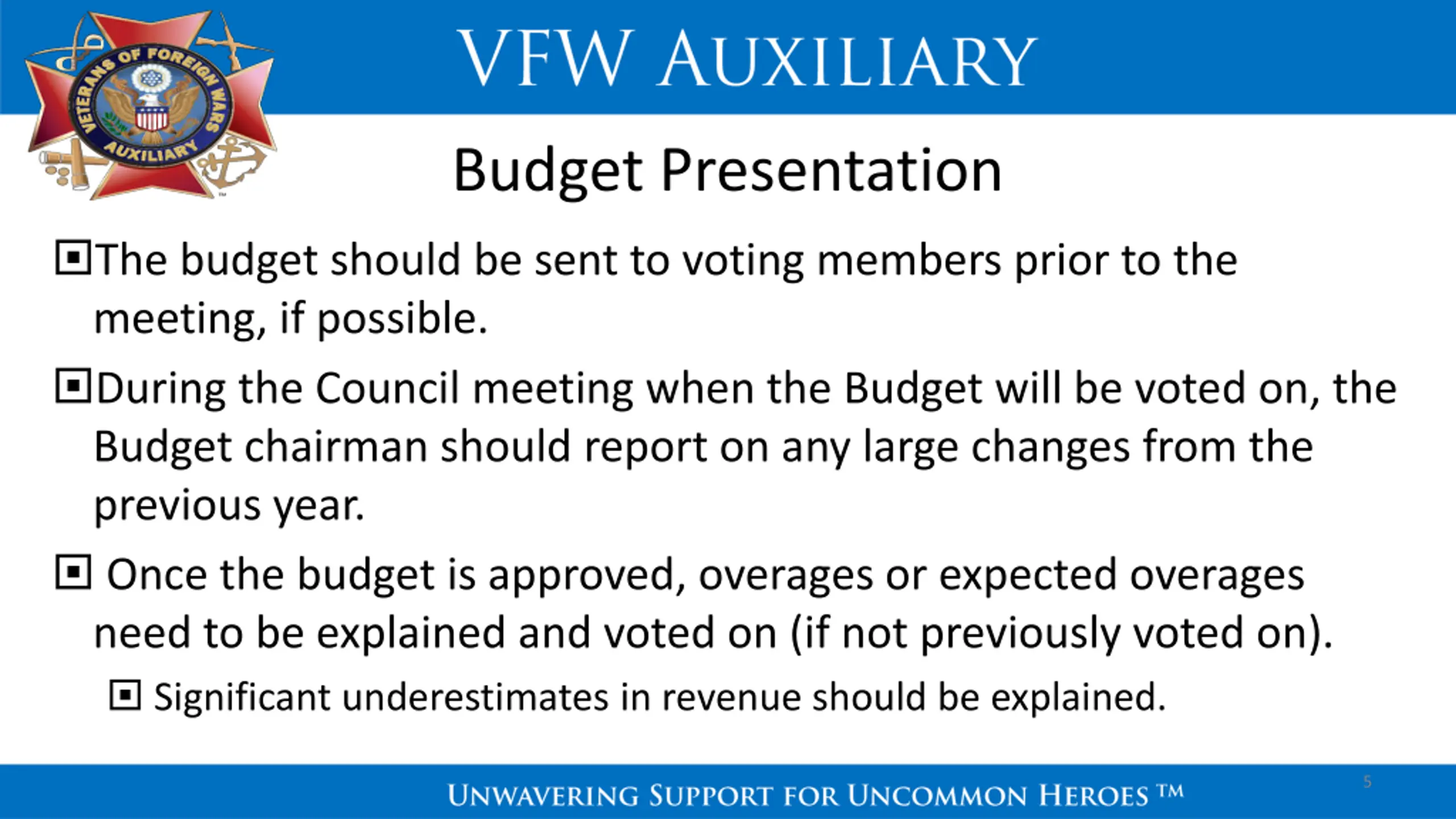 VETERANS OF FOREIGN WARS AUXILIARY

VFW AUXILIARY

Budget Presentation

The budget should be sent to voting members prior to the meeting, if possible.

During the Council meeting when the Budget will be voted on, the Budget chairman should report on any large changes from the previous year.

Once the budget is approved, overages or expected overages need to be explained and voted on (if not previously voted on).

Significant underestimates in revenue should be explained.

UNWAVERING SUPPORT FOR UNCOMMON HEROES ™

5